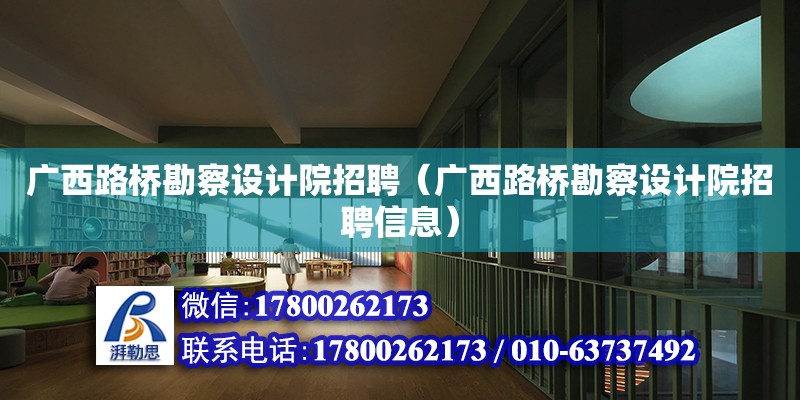 广西路桥勘察设计院招聘（广西路桥勘察设计院招聘信息）

湃勒思

微信:17800262173

联系电话:17800262173 / 010-63737492